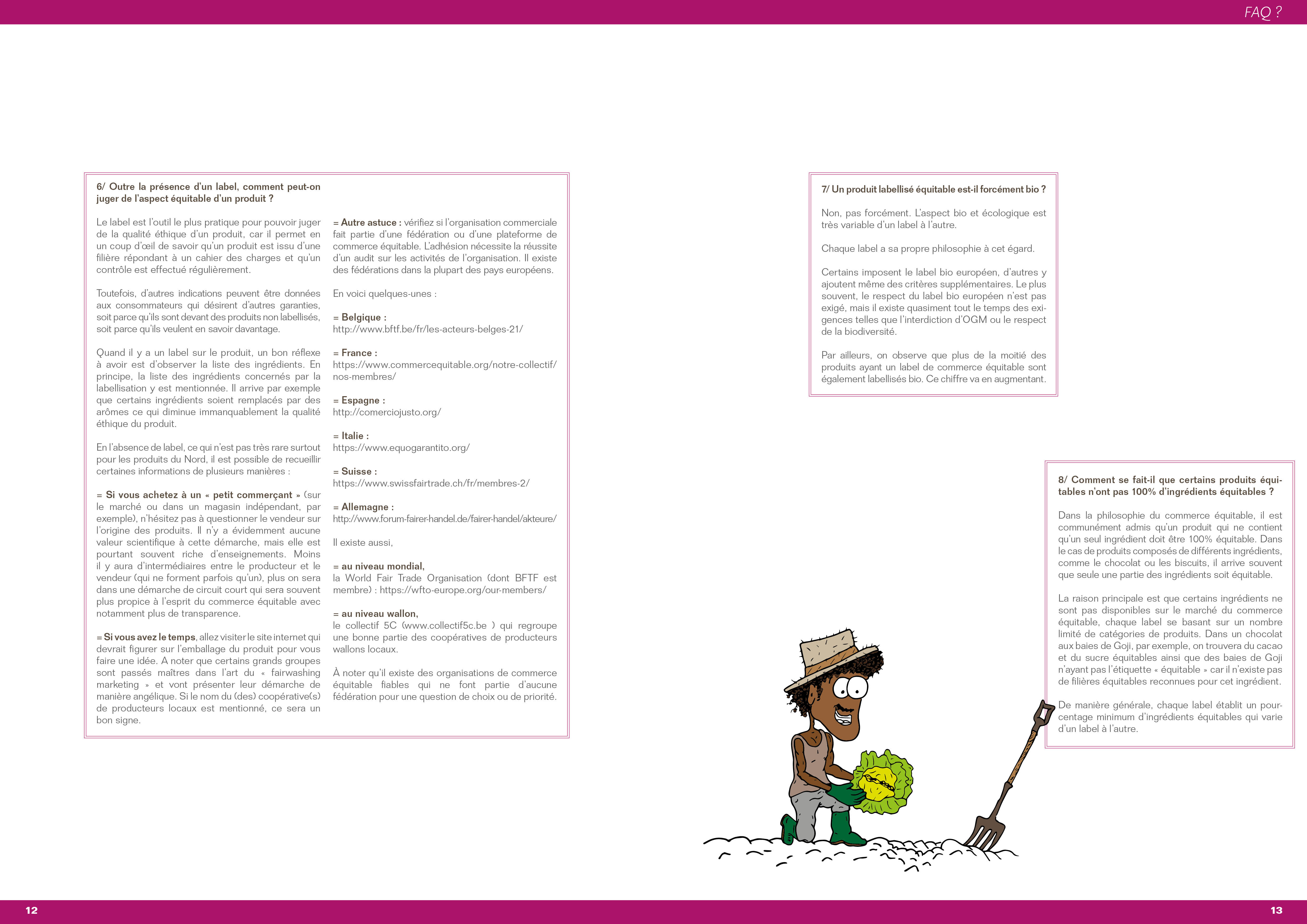 FAQ ?

6/ Outre la présence d'un label, comment peut-on juger de l'aspect équitable d'un produit ?

Le label est l'outil le plus pratique pour pouvoir juger de la qualité éthique d'un produit, car il permet en un coup d'œil de savoir qu'un produit est issu d'une filière répondant à un cahier des charges et qu'un contrôle est effectué régulièrement.

Toutefois, d'autres indications peuvent être données aux consommateurs qui désirent d'autres garanties, soit parce qu'ils sont devant des produits non labellisés, soit parce qu'ils veulent en savoir davantage.

Quand il y a un label sur le produit, un bon réflexe à avoir est d'observer la liste des ingrédients. En principe, la liste des ingrédients concernés par la labellisation y est mentionnée. Il arrive par exemple que certains ingrédients soient remplacés par des arômes ce qui diminue immanquablement la qualité éthique du produit.

En l'absence de label, ce qui n'est pas très rare surtout pour les produits du Nord, il est possible de recueillir certaines informations de plusieurs manières :

= Si vous achetez à un « petit commerçant » (sur le marché ou dans un magasin indépendant, par exemple), n'hésitez pas à questionner le vendeur sur l'origine des produits. Il n'y a évidemment aucune valeur scientifique à cette démarche, mais elle est pourtant souvent riche d'enseignements. Moins il y aura d'intermédiaires entre le producteur et le vendeur (qui ne forment parfois qu'un), plus on sera dans une démarche de circuit court qui sera souvent plus propice à l'esprit du commerce équitable avec notamment plus de transparence.

= Si vous avez le temps, allez visiter le site internet qui devrait figurer sur l'emballage du produit pour vous faire une idée. A noter que certains grands groupes sont passés maîtres dans l'art du « fairwashing marketing » et vont présenter leur démarche de manière angélique. Si le nom du (des) coopérative(s) de producteurs locaux est mentionné, ce sera un bon signe.

= Autre astuce : vérifiez si l'organisation commerciale fait partie d'une fédération ou d'une plateforme de commerce équitable. L'adhésion nécessite la réussite d'un audit sur les activités de l'organisation. Il existe des fédérations dans la plupart des pays européens.

En voici quelques-unes :

= Belgique :
http://www.bftf.be/fr/les-acteurs-belges-21/

= France :
https://www.commercequitable.org/notre-collectif/nos-membres/

= Espagne :
http://comerciojusto.org/

= Italie :
https://www.equogarantito.org/

= Suisse :
https://www.swissfairtrade.ch/fr/membres-2/

= Allemagne :
http://www.forum-fairer-handel.de/fairer-handel/akteure/

Il existe aussi,

= au niveau mondial,
la World Fair Trade Organisation (dont BFTF est membre) : https://wfto-europe.org/our-members/

= au niveau wallon,
le collectif 5C (www.collectif5c.be ) qui regroupe une bonne partie des coopératives de producteurs wallons locaux.

À noter qu'il existe des organisations de commerce équitable fiables qui ne font partie d'aucune fédération pour une question de choix ou de priorité.

7/ Un produit labellisé équitable est-il forcément bio ?

Non, pas forcément. L'aspect bio et écologique est très variable d'un label à l'autre.

Chaque label a sa propre philosophie à cet égard.

Certains imposent le label bio européen, d'autres y ajoutent même des critères supplémentaires. Le plus souvent, le respect du label bio européen n'est pas exigé, mais il existe quasiment tout le temps des exigences telles que l'interdiction d'OGM ou le respect de la biodiversité.

Par ailleurs, on observe que plus de la moitié des produits ayant un label de commerce équitable sont également labellisés bio. Ce chiffre va en augmentant.

8/ Comment se fait-il que certains produits équitables n'ont pas 100% d'ingrédients équitables ?

Dans la philosophie du commerce équitable, il est communément admis qu'un produit qui ne contient qu'un seul ingrédient doit être 100% équitable. Dans le cas de produits composés de différents ingrédients, comme le chocolat ou les biscuits, il arrive souvent que seule une partie des ingrédients soit équitable.

La raison principale est que certains ingrédients ne sont pas disponibles sur le marché du commerce équitable, chaque label se basant sur un nombre limité de catégories de produits. Dans un chocolat aux baies de Goji, par exemple, on trouvera du cacao et du sucre équitables ainsi que des baies de Goji n'ayant pas l'étiquette « équitable » car il n'existe pas de filières équitables reconnues pour cet ingrédient.

De manière générale, chaque label établit un pourcentage minimum d'ingrédients équitables qui varie d'un label à l'autre.

12

13